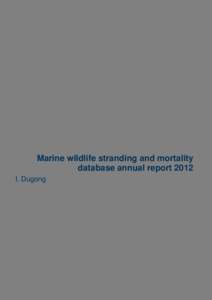 Marine wildlife stranding and mortality database annual report 2012

I. Dugong